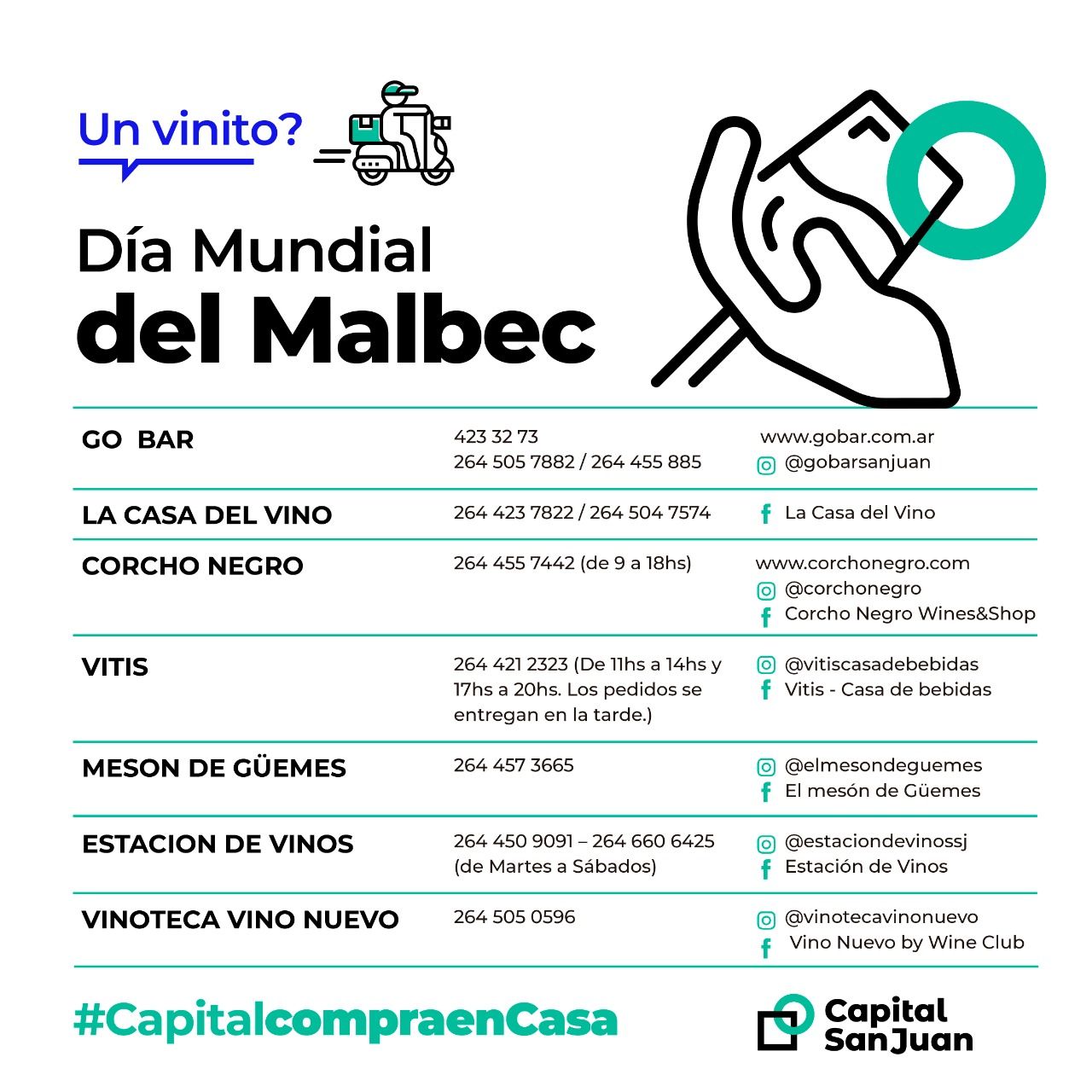 Un vinito?

Día Mundial
del Malbec

| GO BAR | 423 32 73 264 505 7882 / 264 455 885 | www.gobar.com.ar @gobarsanjuan |
|---|---|---|
| LA CASA DEL VINO | 264 423 7822 / 264 504 7574 | La Casa del Vino |
| CORCHO NEGRO | 264 455 7442 (de 9 a 18hs) | www.corchonegro.com @corchonegro Corcho Negro Wines&Shop |
| VITIS | 264 421 2323 (De 11hs a 14hs y 17hs a 20hs. Los pedidos se entregan en la tarde.) | @vitiscasadebebidas Vitis - Casa de bebidas |
| MESON DE GÜEMES | 264 457 3665 | @elmesondeguemes El mesón de Güemes |
| ESTACION DE VINOS | 264 450 9091 – 264 660 6425 (de Martes a Sábados) | @estaciondevinossj Estación de Vinos |
| VINOTECA VINO NUEVO | 264 505 0596 | @vinotecavinonuevo Vino Nuevo by Wine Club |

#CapitalcompraenCasa

Capital
San Juan